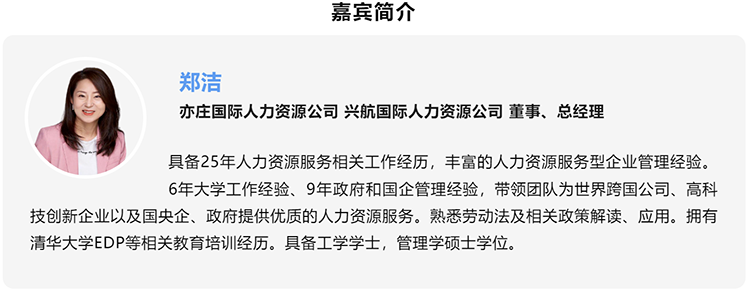 嘉宾简介

郑洁

亦庄国际人力资源公司 兴航国际人力资源公司 董事、总经理

具备25年人力资源服务相关工作经历，丰富的人力资源服务型企业管理经验。

6年大学工作经验、9年政府和国企管理经验，带领团队为世界跨国公司、高科技创新企业以及国央企、政府提供优质的人力资源服务。熟悉劳动法及相关政策解读、应用。拥有清华大学EDP等相关教育培训经历。具备工学学士，管理学硕士学位。